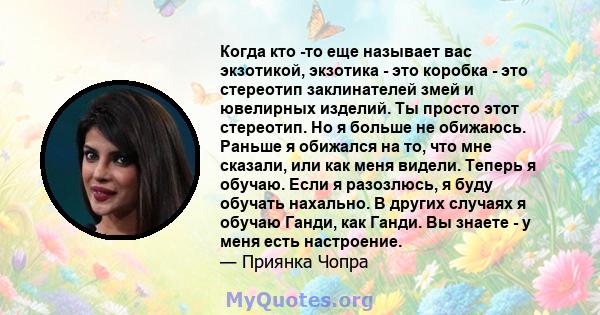 Когда кто -то еще называет вас экзотикой, экзотика - это коробка - это стереотип заклинателей змей и ювелирных изделий. Ты просто этот стереотип. Но я больше не обижаюсь. Раньше я обижался на то, что мне сказали, или как меня видели. Теперь я обучаю. Если я разозлюсь, я буду обучать нахально. В других случаях я обучаю Ганди, как Ганди. Вы знаете - у меня есть настроение.
— Приянка Чопра

MyQuotes.org